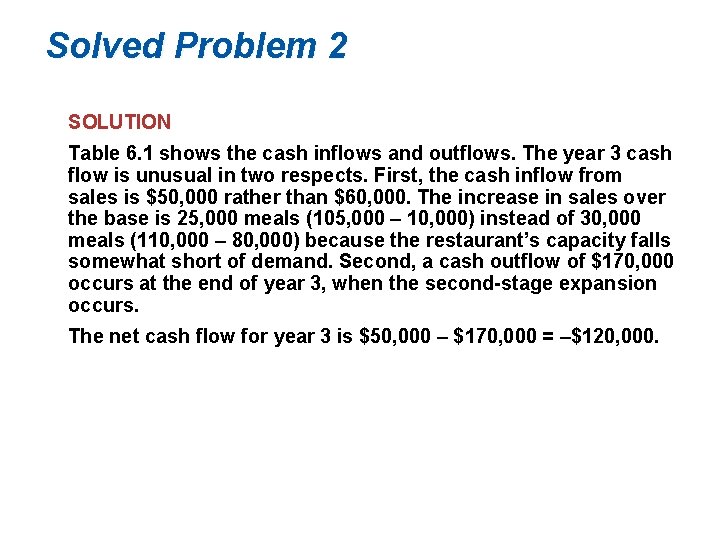 Solved Problem 2

SOLUTION

Table 6.1 shows the cash inflows and outflows. The year 3 cash flow is unusual in two respects. First, the cash inflow from sales is $50,000 rather than $60,000. The increase in sales over the base is 25,000 meals (105,000 – 10,000) instead of 30,000 meals (110,000 – 80,000) because the restaurant's capacity falls somewhat short of demand. Second, a cash outflow of $170,000 occurs at the end of year 3, when the second-stage expansion occurs.

The net cash flow for year 3 is $50,000 – $170,000 = –$120,000.